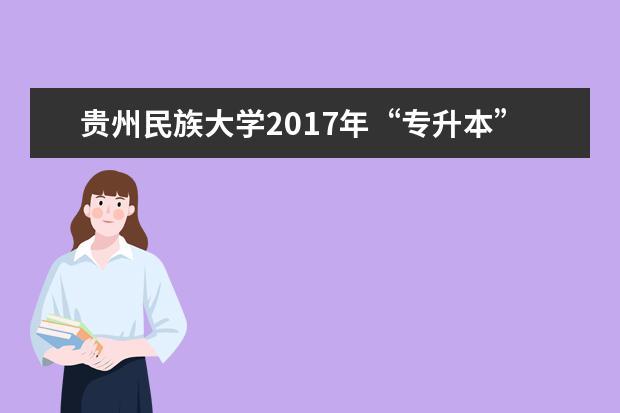 贵州民族大学2017年“专升本”